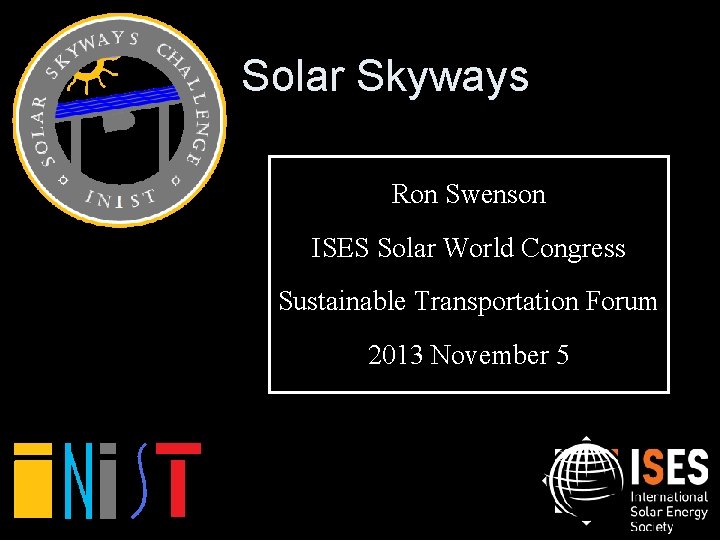 SOLAR SKYWAYS CHALLENGE
INIST

Solar Skyways

Ron Swenson

ISES Solar World Congress

Sustainable Transportation Forum

2013 November 5

INIST

ISES
International
Solar Energy
Society